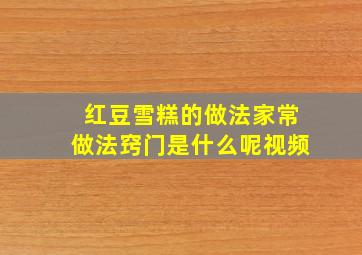 红豆雪糕的做法家常做法窍门是什么呢视频